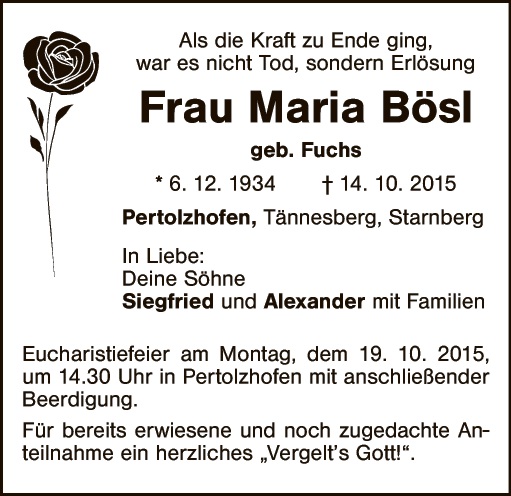 Als die Kraft zu Ende ging,
war es nicht Tod, sondern Erlösung

Frau Maria Bösl

geb. Fuchs

* 6. 12. 1934 † 14. 10. 2015

Pertolzhofen, Tännesberg, Starnberg

In Liebe:
Deine Söhne
Siegfried und Alexander mit Familien

Eucharistiefeier am Montag, dem 19. 10. 2015, um 14.30 Uhr in Pertolzhofen mit anschließender Beerdigung.

Für bereits erwiesene und noch zugedachte Anteilnahme ein herzliches „Vergelt's Gott!“.